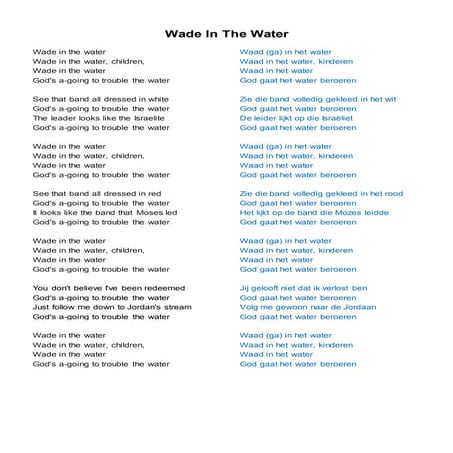 Wade In The Water

Wade in the water
Wade in the water, children,
Wade in the water
God's a-going to trouble the water

See that band all dressed in white
God's a-going to trouble the water
The leader looks like the Israelite
God's a-going to trouble the water

Wade in the water
Wade in the water, children,
Wade in the water
God's a-going to trouble the water

See that band all dressed in red
God's a-going to trouble the water
It looks like the band that Moses led
God's a-going to trouble the water

Wade in the water
Wade in the water, children,
Wade in the water
God's a-going to trouble the water

You don't believe I've been redeemed
God's a-going to trouble the water
Just follow me down to Jordan's stream
God's a-going to trouble the water

Wade in the water
Wade in the water, children,
Wade in the water
God's a-going to trouble the water

Waad (ga) in het water
Waad in het water, kinderen
Waad in het water
God gaat het water beroeren

Zie die band volledig gekleed in het wit
God gaat het water beroeren
De leider lijkt op die Israëliet
God gaat het water beroeren

Waad (ga) in het water
Waad in het water, kinderen
Waad in het water
God gaat het water beroeren

Zie die band volledig gekleed in het rood
God gaat het water beroeren
Het lijkt op de band die Mozes leidde
God gaat het water beroeren

Waad (ga) in het water
Waad in het water, kinderen
Waad in het water
God gaat het water beroeren

Jij gelooft niet dat ik verlost ben
God gaat het water beroeren
Volg me gewoon naar de Jordaan
God gaat het water beroeren

Waad (ga) in het water
Waad in het water, kinderen
Waad in het water
God gaat het water beroeren